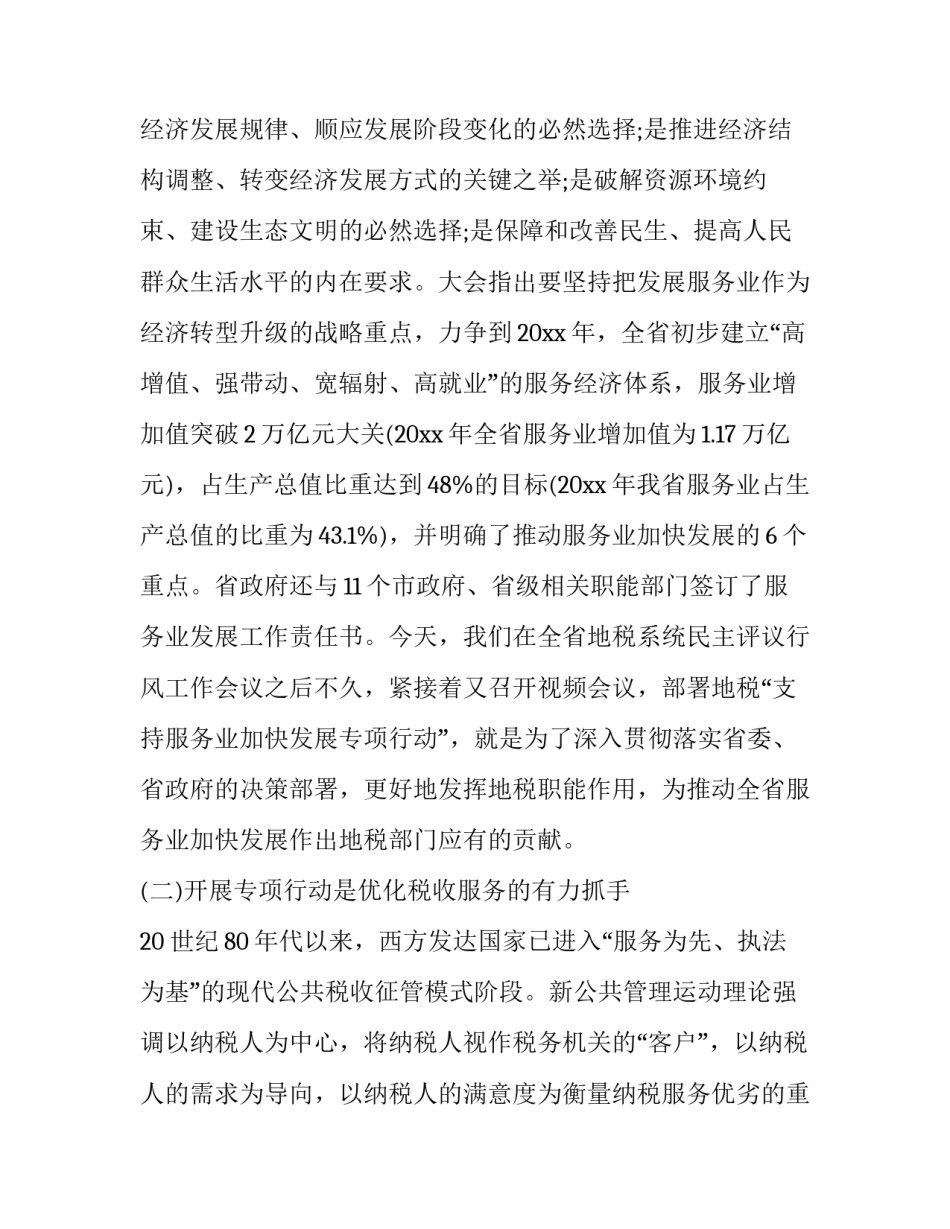 经济发展规律、顺应发展阶段变化的必然选择;是推进经济结构调整、转变经济发展方式的关键之举;是破解资源环境约束、建设生态文明的必然选择;是保障和改善民生、提高人民群众生活水平的内在要求。大会指出要坚持把发展服务业作为经济转型升级的战略重点，力争到20xx年，全省初步建立“高增值、强带动、宽辐射、高就业”的服务经济体系，服务业增加值突破2万亿元大关(20xx年全省服务业增加值为1.17万亿元)，占生产总值比重达到48%的目标(20xx年我省服务业占生产总值的比重为43.1%)，并明确了推动服务业加快发展的6个重点。省政府还与11个市政府、省级相关职能部门签订了服务业发展工作责任书。今天，我们在全省地税系统民主评议行风工作会议之后不久，紧接着又召开视频会议，部署地税“支持服务业加快发展专项行动”，就是为了深入贯彻落实省委、省政府的决策部署，更好地发挥地税职能作用，为推动全省服务业加快发展作出地税部门应有的贡献。

(二)开展专项行动是优化税收服务的有力抓手

20世纪80年代以来，西方发达国家已进入“服务为先、执法为基”的现代公共税收征管模式阶段。新公共管理运动理论强调以纳税人为中心，将纳税人视作税务机关的“客户”，以纳税人的需求为导向，以纳税人的满意度为衡量纳税服务优劣的重